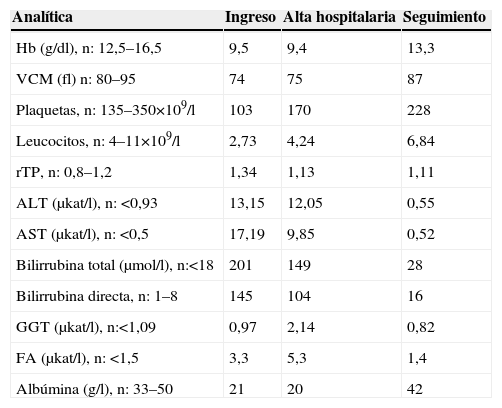 | Analítica | Ingreso | Alta hospitalaria | Seguimiento |
|---|---|---|---|
| Hb (g/dl), n: 12,5–16,5 | 9,5 | 9,4 | 13,3 |
| VCM (fl) n: 80–95 | 74 | 75 | 87 |
| Plaquetas, n: 135–350×$10^9$/l | 103 | 170 | 228 |
| Leucocitos, n: 4–11×$10^9$/l | 2,73 | 4,24 | 6,84 |
| rTP, n: 0,8–1,2 | 1,34 | 1,13 | 1,11 |
| ALT (μkat/l), n: <0,93 | 13,15 | 12,05 | 0,55 |
| AST (μkat/l), n: <0,5 | 17,19 | 9,85 | 0,52 |
| Bilirrubina total (μmol/l), n:<18 | 201 | 149 | 28 |
| Bilirrubina directa, n: 1–8 | 145 | 104 | 16 |
| GGT (μkat/l), n:<1,09 | 0,97 | 2,14 | 0,82 |
| FA (μkat/l), n: <1,5 | 3,3 | 5,3 | 1,4 |
| Albúmina (g/l), n: 33–50 | 21 | 20 | 42 |